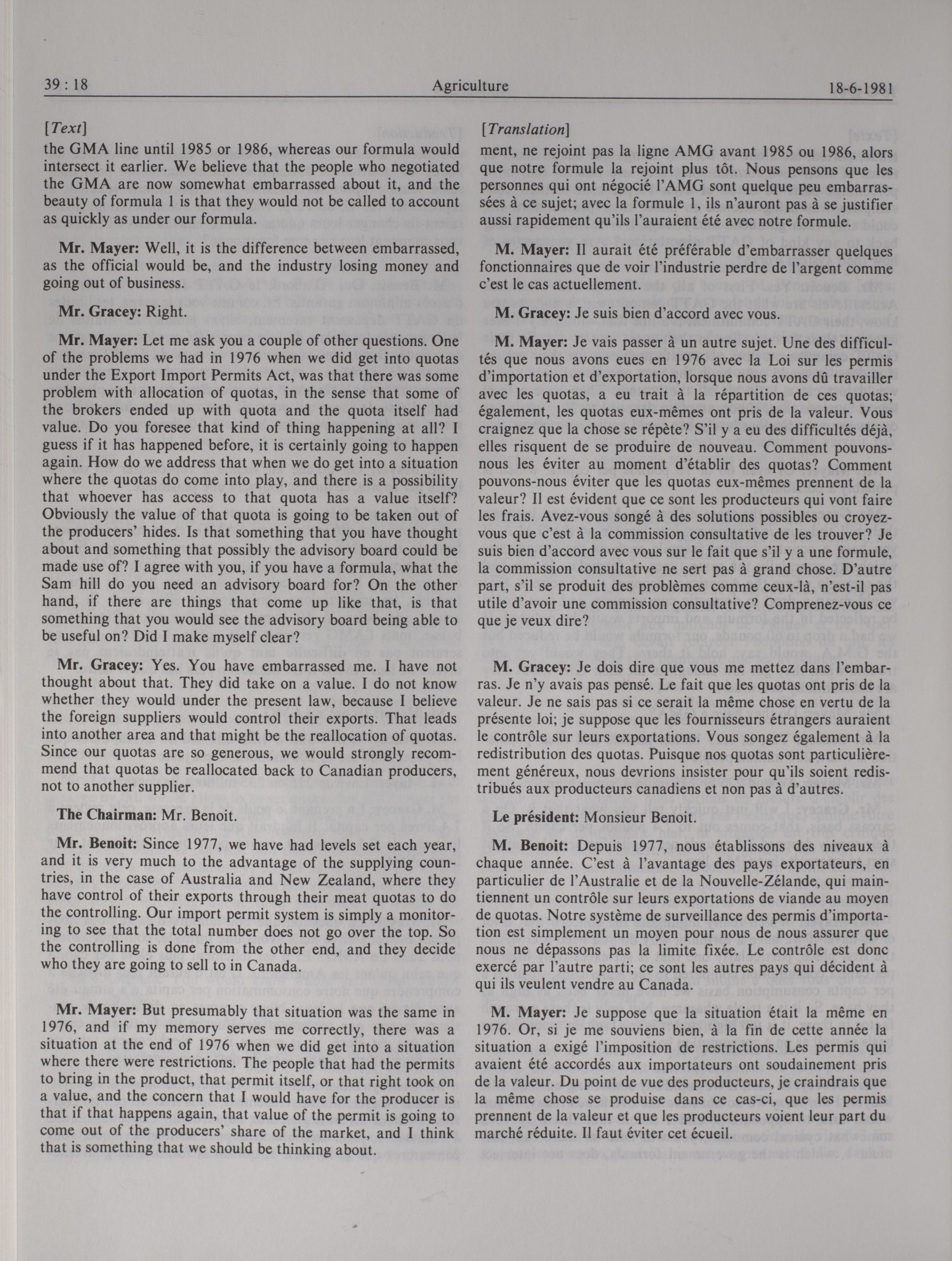 39 : 18 Agriculture 18-6-1981

[Text]

the GMA line until 1985 or 1986, whereas our formula would intersect it earlier. We believe that the people who negotiated the GMA are now somewhat embarrassed about it, and the beauty of formula 1 is that they would not be called to account as quickly as under our formula.

Mr. Mayer: Well, it is the difference between embarrassed, as the official would be, and the industry losing money and going out of business.

Mr. Gracey: Right.

Mr. Mayer: Let me ask you a couple of other questions. One of the problems we had in 1976 when we did get into quotas under the Export Import Permits Act, was that there was some problem with allocation of quotas, in the sense that some of the brokers ended up with quota and the quota itself had value. Do you foresee that kind of thing happening at all? I guess if it has happened before, it is certainly going to happen again. How do we address that when we do get into a situation where the quotas do come into play, and there is a possibility that whoever has access to that quota has a value itself? Obviously the value of that quota is going to be taken out of the producers' hides. Is that something that you have thought about and something that possibly the advisory board could be made use of? I agree with you, if you have a formula, what the Sam hill do you need an advisory board for? On the other hand, if there are things that come up like that, is that something that you would see the advisory board being able to be useful on? Did I make myself clear?

Mr. Gracey: Yes. You have embarrassed me. I have not thought about that. They did take on a value. I do not know whether they would under the present law, because I believe the foreign suppliers would control their exports. That leads into another area and that might be the reallocation of quotas. Since our quotas are so generous, we would strongly recommend that quotas be reallocated back to Canadian producers, not to another supplier.

The Chairman: Mr. Benoit.

Mr. Benoit: Since 1977, we have had levels set each year, and it is very much to the advantage of the supplying countries, in the case of Australia and New Zealand, where they have control of their exports through their meat quotas to do the controlling. Our import permit system is simply a monitoring to see that the total number does not go over the top. So the controlling is done from the other end, and they decide who they are going to sell to in Canada.

Mr. Mayer: But presumably that situation was the same in 1976, and if my memory serves me correctly, there was a situation at the end of 1976 when we did get into a situation where there were restrictions. The people that had the permits to bring in the product, that permit itself, or that right took on a value, and the concern that I would have for the producer is that if that happens again, that value of the permit is going to come out of the producers' share of the market, and I think that is something that we should be thinking about.

[Translation]

ment, ne rejoint pas la ligne AMG avant 1985 ou 1986, alors que notre formule la rejoint plus tôt. Nous pensons que les personnes qui ont négocié l'AMG sont quelque peu embarrassées à ce sujet; avec la formule 1, ils n'auront pas à se justifier aussi rapidement qu'ils l'auraient été avec notre formule.

M. Mayer: Il aurait été préférable d'embarrasser quelques fonctionnaires que de voir l'industrie perdre de l'argent comme c'est le cas actuellement.

M. Gracey: Je suis bien d'accord avec vous.

M. Mayer: Je vais passer à un autre sujet. Une des difficultés que nous avons eues en 1976 avec la Loi sur les permis d'importation et d'exportation, lorsque nous avons dû travailler avec les quotas, a eu trait à la répartition de ces quotas; également, les quotas eux-mêmes ont pris de la valeur. Vous craignez que la chose se répète? S'il y a eu des difficultés déjà, elles risquent de se produire de nouveau. Comment pouvons-nous les éviter au moment d'établir des quotas? Comment pouvons-nous éviter que les quotas eux-mêmes prennent de la valeur? Il est évident que ce sont les producteurs qui vont faire les frais. Avez-vous songé à des solutions possibles ou croyez-vous que c'est à la commission consultative de les trouver? Je suis bien d'accord avec vous sur le fait que s'il y a une formule, la commission consultative ne sert pas à grand chose. D'autre part, s'il se produit des problèmes comme ceux-là, n'est-il pas utile d'avoir une commission consultative? Comprenez-vous ce que je veux dire?

M. Gracey: Je dois dire que vous me mettez dans l'embarras. Je n'y avais pas pensé. Le fait que les quotas ont pris de la valeur. Je ne sais pas si ce serait la même chose en vertu de la présente loi; je suppose que les fournisseurs étrangers auraient le contrôle sur leurs exportations. Vous songez également à la redistribution des quotas. Puisque nos quotas sont particulièrement généreux, nous devrions insister pour qu'ils soient redistribués aux producteurs canadiens et non pas à d'autres.

Le président: Monsieur Benoit.

M. Benoit: Depuis 1977, nous établissons des niveaux à chaque année. C'est à l'avantage des pays exportateurs, en particulier de l'Australie et de la Nouvelle-Zélande, qui maintiennent un contrôle sur leurs exportations de viande au moyen de quotas. Notre système de surveillance des permis d'importation est simplement un moyen pour nous de nous assurer que nous ne dépassons pas la limite fixée. Le contrôle est donc exercé par l'autre parti; ce sont les autres pays qui décident à qui ils veulent vendre au Canada.

M. Mayer: Je suppose que la situation était la même en 1976. Or, si je me souviens bien, à la fin de cette année la situation a exigé l'imposition de restrictions. Les permis qui avaient été accordés aux importateurs ont soudainement pris de la valeur. Du point de vue des producteurs, je craindrais que la même chose se produise dans ce cas-ci, que les permis prennent de la valeur et que les producteurs voient leur part du marché réduite. Il faut éviter cet écueil.